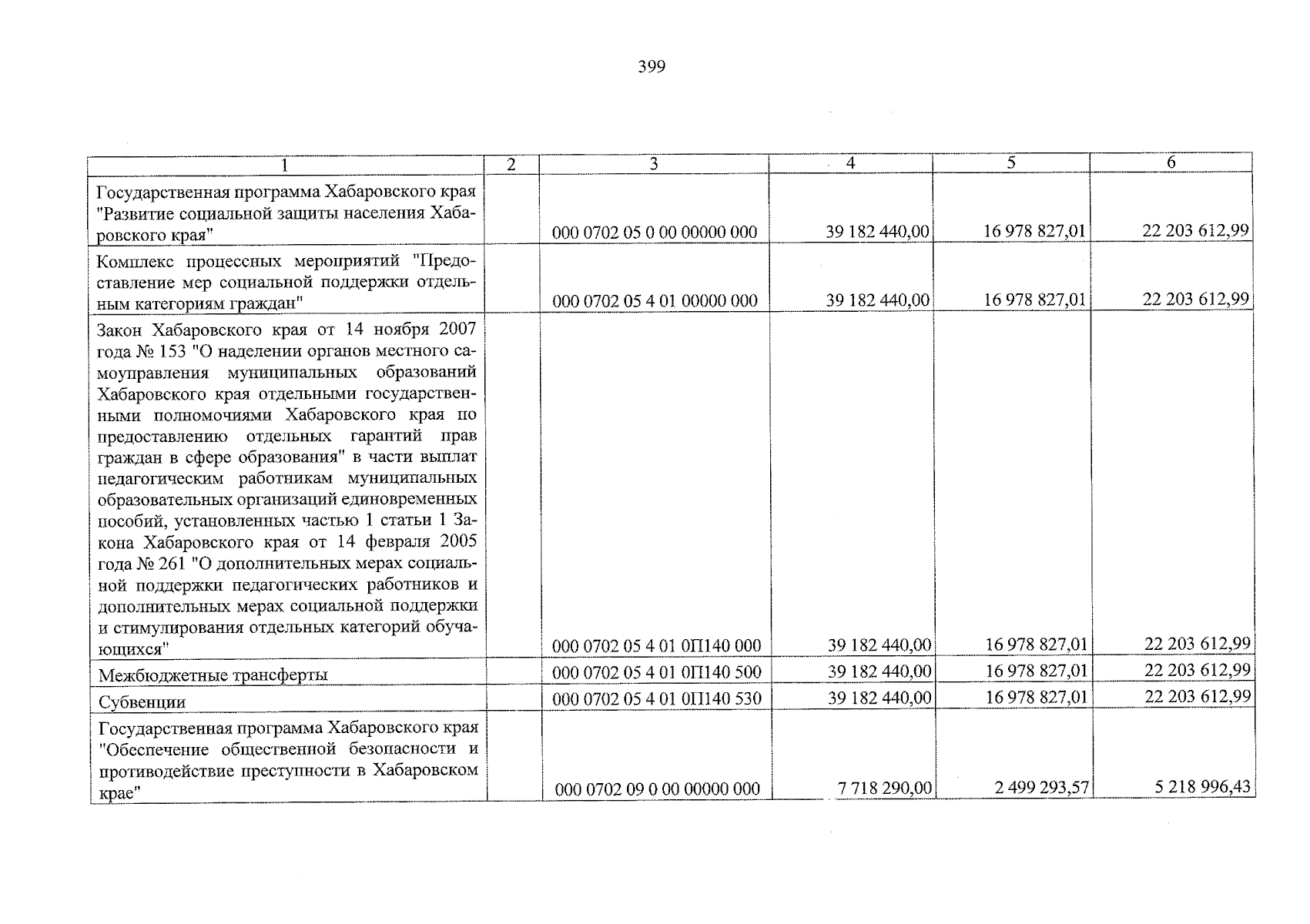 399

| 1 | 2 | 3 | 4 | 5 | 6 |
|---|---|---|---|---|---|
| Государственная программа Хабаровского края "Развитие социальной защиты населения Хабаровского края" | | 000 0702 05 0 00 00000 000 | 39 182 440,00 | 16 978 827,01 | 22 203 612,99 |
| Комплекс процессных мероприятий "Предоставление мер социальной поддержки отдельным категориям граждан" | | 000 0702 05 4 01 00000 000 | 39 182 440,00 | 16 978 827,01 | 22 203 612,99 |
| Закон Хабаровского края от 14 ноября 2007 года № 153 "О наделении органов местного самоуправления муниципальных образований Хабаровского края отдельными государственными полномочиями Хабаровского края по предоставлению отдельных гарантий прав граждан в сфере образования" в части выплат педагогическим работникам муниципальных образовательных организаций единовременных пособий, установленных частью 1 статьи 1 Закона Хабаровского края от 14 февраля 2005 года № 261 "О дополнительных мерах социальной поддержки педагогических работников и дополнительных мерах социальной поддержки и стимулирования отдельных категорий обучающихся" | | 000 0702 05 4 01 0П140 000 | 39 182 440,00 | 16 978 827,01 | 22 203 612,99 |
| Межбюджетные трансферты | | 000 0702 05 4 01 0П140 500 | 39 182 440,00 | 16 978 827,01 | 22 203 612,99 |
| Субвенции | | 000 0702 05 4 01 0П140 530 | 39 182 440,00 | 16 978 827,01 | 22 203 612,99 |
| Государственная программа Хабаровского края "Обеспечение общественной безопасности и противодействие преступности в Хабаровском крае" | | 000 0702 09 0 00 00000 000 | 7 718 290,00 | 2 499 293,57 | 5 218 996,43 |